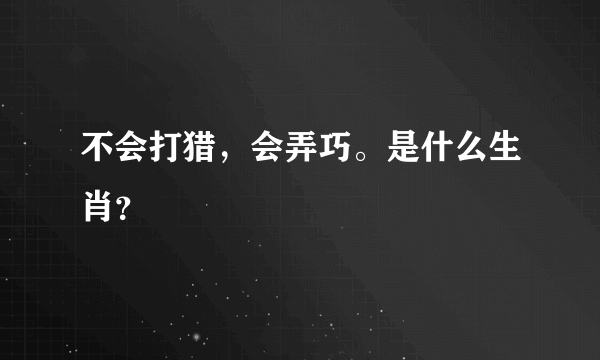 不会打猎，会弄巧。是什么生肖？